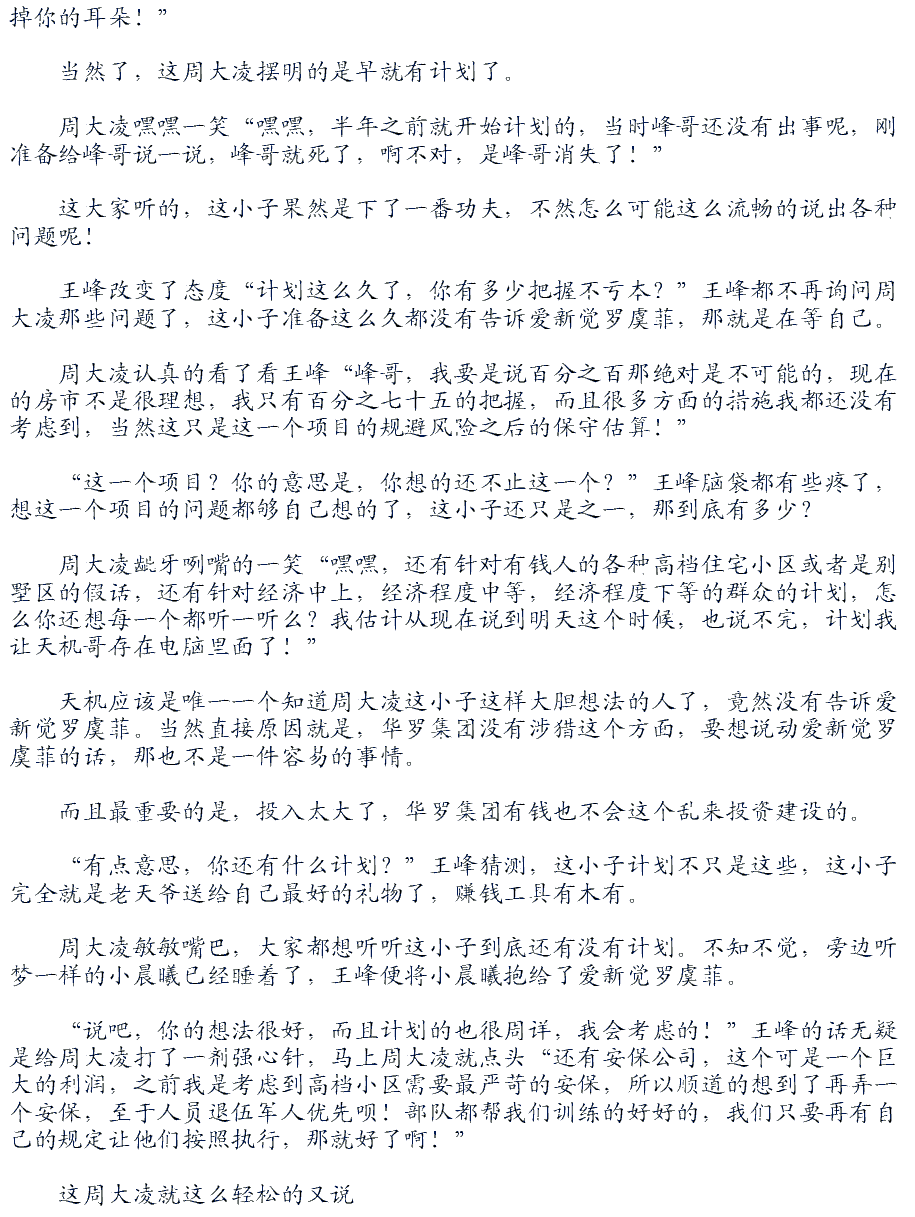 掉你的耳朵！”

当然了，这周大凌摆明的是早就有计划了。

周大凌嘿嘿一笑“嘿嘿，半年之前就开始计划的，当时峰哥还没有出事呢，刚准备给峰哥说一说，峰哥就死了，啊不对，是峰哥消失了！”

这大家听的，这小子果然是下了一番功夫，不然怎么可能这么流畅的说出各种问题呢！

王峰改变了态度“计划这么久了，你有多少把握不亏本？”王峰都不再询问周大凌那些问题了，这小子准备这么久都没有告诉爱新觉罗虞菲，那就是在等自己。

周大凌认真的看了看王峰“峰哥，我要是说百分之百那绝对是不可能的，现在的房市不是很理想，我只有百分之七十五的把握，而且很多方面的措施我都还没有考虑到，当然这只是这一个项目的规避风险之后的保守估算！”

“这一个项目？你的意思是，你想的还不止这一个？”王峰脑袋都有些疼了，想这一个项目的问题都够自己想的了，这小子还只是之一，那到底有多少？

周大凌龇牙咧嘴的一笑“嘿嘿，还有针对有钱人的各种高档住宅小区或者是别墅区的假话，还有针对经济中上，经济程度中等，经济程度下等的群众的计划，怎么你还想每一个都听一听么？我估计从现在说到明天这个时候，也说不完，计划我让天机哥存在电脑里面了！”

天机应该是唯一一个知道周大凌这小子这样大胆想法的人了，竟然没有告诉爱新觉罗虞菲。当然直接原因就是，华罗集团没有涉猎这个方面，要想说动爱新觉罗虞菲的话，那也不是一件容易的事情。

而且最重要的是，投入太大了，华罗集团有钱也不会这个乱来投资建设的。

“有点意思，你还有什么计划？”王峰猜测，这小子计划不只是这些，这小子完全就是老天爷送给自己最好的礼物了，赚钱工具有木有。

周大凌敏敏嘴巴，大家都想听听这小子到底还有没有计划。不知不觉，旁边听梦一样的小晨曦已经睡着了，王峰便将小晨曦抱给了爱新觉罗虞菲。

“说吧，你的想法很好，而且计划的也很周详，我会考虑的！”王峰的话无疑是给周大凌打了一剂强心针，马上周大凌就点头“还有安保公司，这个可是一个巨大的利润，之前我是考虑到高档小区需要最严苛的安保，所以顺道的想到了再弄一个安保，至于人员退伍军人优先呗！部队都帮我们训练的好好的，我们只要再有自己的规定让他们按照执行，那就好了啊！”

这周大凌就这么轻松的又说